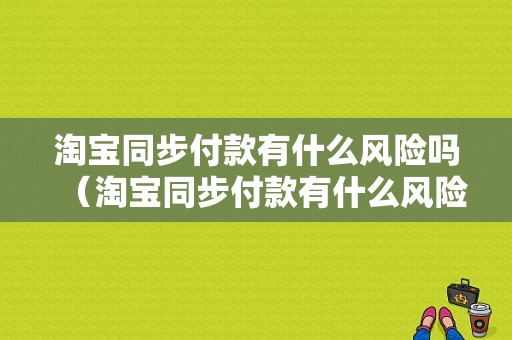 淘宝同步付款有什么风险吗（淘宝同步付款有什么风险